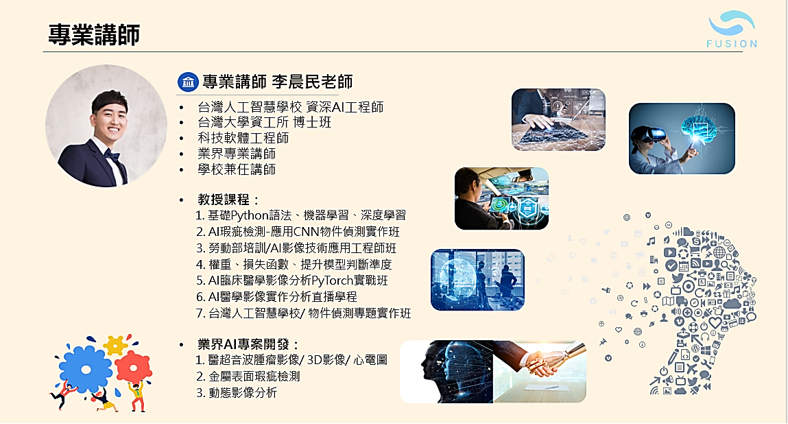 專業講師

FUSION

專業講師 李晨民老師

• 台灣人工智慧學校 資深AI工程師
• 台灣大學資工所 博士班
• 科技軟體工程師
• 業界專業講師
• 學校兼任講師

• 教授課程：
1. 基礎Python語法、機器學習、深度學習
2. AI瑕疵檢測-應用CNN物件偵測實作班
3. 勞動部培訓/AI影像技術應用工程師班
4. 權重、損失函數、提升模型判斷準度
5. AI臨床醫學影像分析PyTorch實戰班
6. AI醫學影像實作分析直播學程
7. 台灣人工智慧學校/物件偵測專題實作班

• 業界AI專案開發：
1. 醫超音波腫瘤影像/3D影像/心電圖
2. 金屬表面瑕疵檢測
3. 動態影像分析